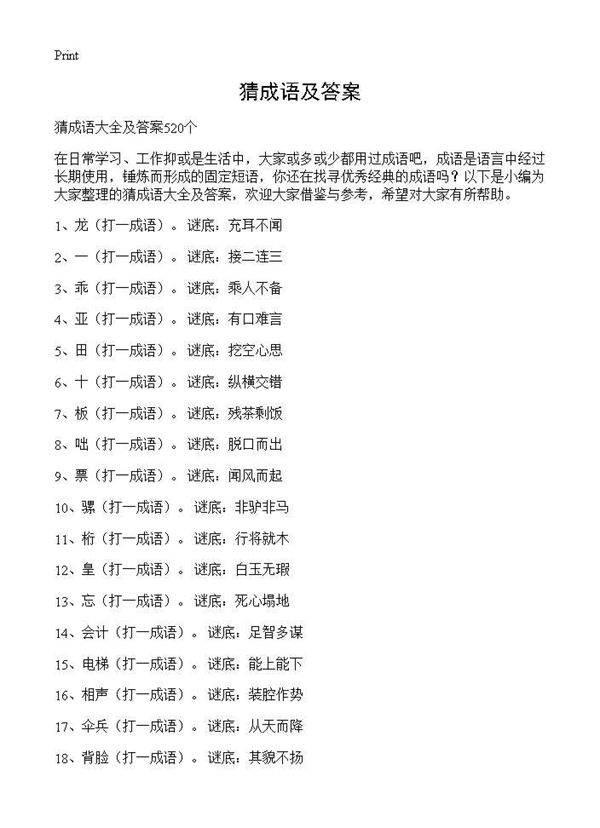 Print

猜成语及答案

猜成语大全及答案520个

在日常学习、工作抑或是生活中，大家或多或少都用过成语吧，成语是语言中经过长期使用，锤炼而形成的固定短语，你还在找寻优秀经典的成语吗？以下是小编为大家整理的猜成语大全及答案，欢迎大家借鉴与参考，希望对大家有所帮助。

1、龙（打一成语）。谜底：充耳不闻

2、一（打一成语）。谜底：接二连三

3、乖（打一成语）。谜底：乘人不备

4、亚（打一成语）。谜底：有口难言

5、田（打一成语）。谜底：挖空心思

6、十（打一成语）。谜底：纵横交错

7、板（打一成语）。谜底：残茶剩饭

8、咄（打一成语）。谜底：脱口而出

9、票（打一成语）。谜底：闻风而起

10、骡（打一成语）。谜底：非驴非马

11、桁（打一成语）。谜底：行将就木

12、皇（打一成语）。谜底：白玉无瑕

13、忘（打一成语）。谜底：死心塌地

14、会计（打一成语）。谜底：足智多谋

15、电梯（打一成语）。谜底：能上能下

16、相声（打一成语）。谜底：装腔作势

17、伞兵（打一成语）。谜底：从天而降

18、背脸（打一成语）。谜底：其貌不扬